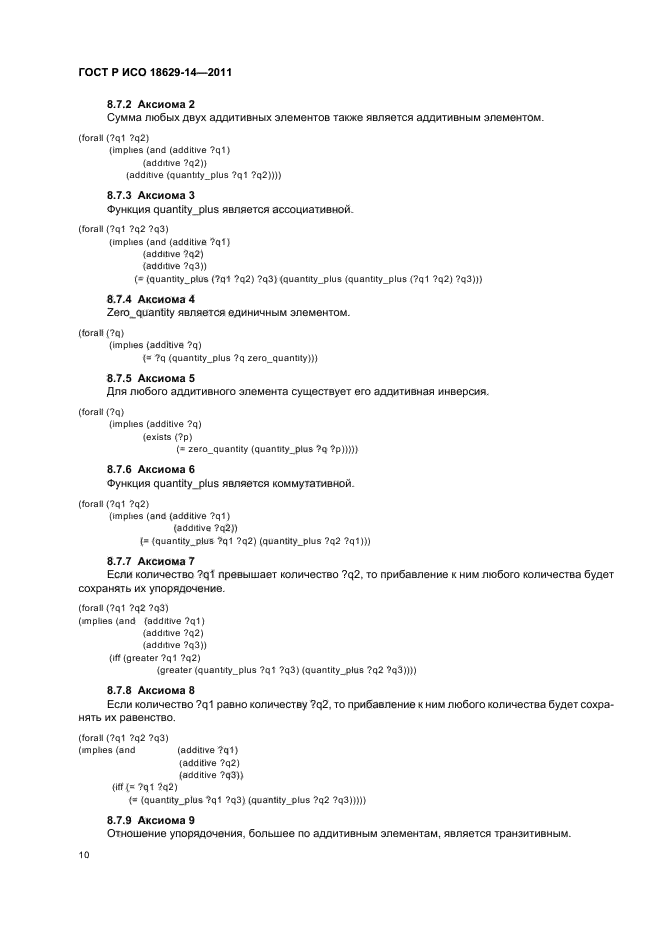 ГОСТ Р ИСО 18629-14—2011

8.7.2 Аксиома 2

Сумма любых двух аддитивных элементов также является аддитивным элементом.

(forall (?q1 ?q2)
(implies (and (additive ?q1)
(additive ?q2))
(additive (quantity_plus ?q1 ?q2))))

8.7.3 Аксиома 3

Функция quantity_plus является ассоциативной.

(forall (?q1 ?q2 ?q3)
(implies (and (additive ?q1)
(additive ?q2)
(additive ?q3))
(= (quantity_plus (?q1 ?q2) ?q3) (quantity_plus (quantity_plus (?q1 ?q2) ?q3)))

8.7.4 Аксиома 4

Zero_quantity является единичным элементом.

(forall (?q)
(implies (additive ?q)
(= ?q (quantity_plus ?q zero_quantity)))

8.7.5 Аксиома 5

Для любого аддитивного элемента существует его аддитивная инверсия.

(forall (?q)
(implies (additive ?q)
(exists (?p)
(= zero_quantity (quantity_plus ?q ?p)))))

8.7.6 Аксиома 6

Функция quantity_plus является коммутативной.

(forall (?q1 ?q2)
(implies (and (additive ?q1)
(additive ?q2))
(= (quantity_plus ?q1 ?q2) (quantity_plus ?q2 ?q1)))

8.7.7 Аксиома 7

Если количество ?q1 превышает количество ?q2, то прибавление к ним любого количества будет сохранять их упорядочение.

(forall (?q1 ?q2 ?q3)
(implies (and (additive ?q1)
(additive ?q2)
(additive ?q3))
(iff (greater ?q1 ?q2)
(greater (quantity_plus ?q1 ?q3) (quantity_plus ?q2 ?q3))))

8.7.8 Аксиома 8

Если количество ?q1 равно количеству ?q2, то прибавление к ним любого количества будет сохранять их равенство.

(forall (?q1 ?q2 ?q3)
(implies (and (additive ?q1)
(additive ?q2)
(additive ?q3))
(iff (= ?q1 ?q2)
(= (quantity_plus ?q1 ?q3) (quantity_plus ?q2 ?q3)))))

8.7.9 Аксиома 9

Отношение упорядочения, большее по аддитивным элементам, является транзитивным.

10